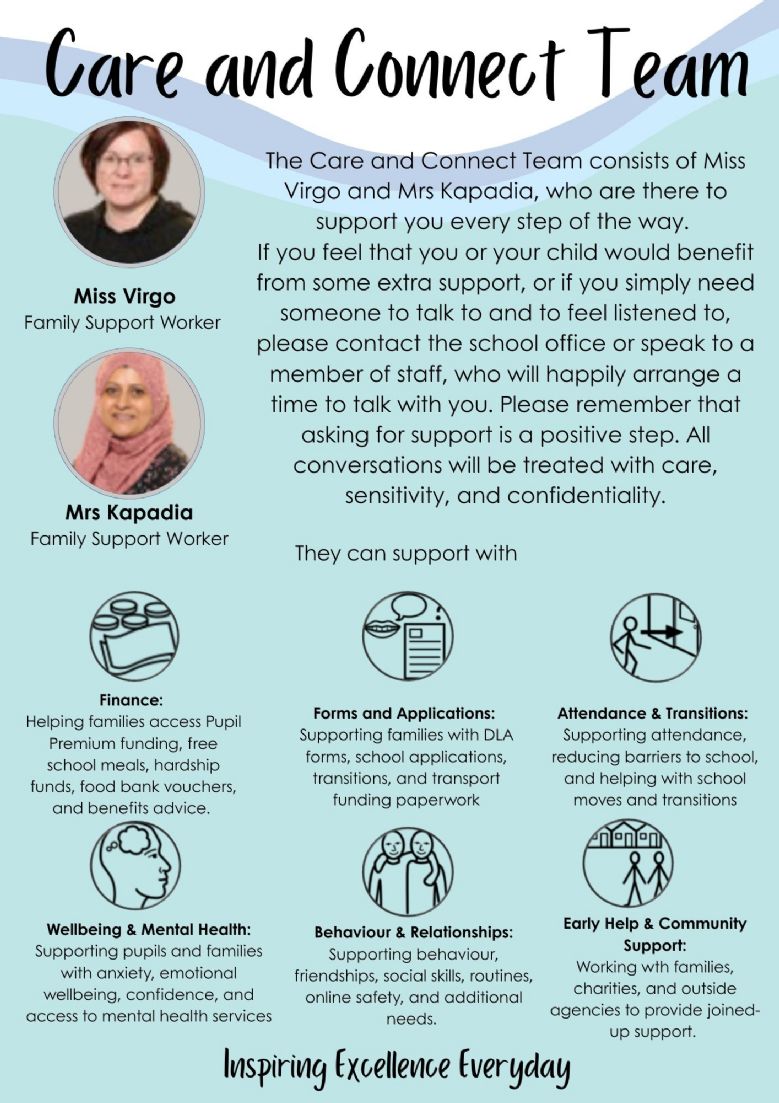 Care and Connect Team

Miss Virgo
Family Support Worker

Mrs Kapadia
Family Support Worker

The Care and Connect Team consists of Miss Virgo and Mrs Kapadia, who are there to support you every step of the way.
If you feel that you or your child would benefit from some extra support, or if you simply need someone to talk to and to feel listened to, please contact the school office or speak to a member of staff, who will happily arrange a time to talk with you. Please remember that asking for support is a positive step. All conversations will be treated with care, sensitivity, and confidentiality.

They can support with

Finance:
Helping families access Pupil Premium funding, free school meals, hardship funds, food bank vouchers, and benefits advice.

Forms and Applications:
Supporting families with DLA forms, school applications, transitions, and transport funding paperwork

Attendance & Transitions:
Supporting attendance, reducing barriers to school, and helping with school moves and transitions

Wellbeing & Mental Health:
Supporting pupils and families with anxiety, emotional wellbeing, confidence, and access to mental health services

Behaviour & Relationships:
Supporting behaviour, friendships, social skills, routines, online safety, and additional needs.

Early Help & Community Support:
Working wth families, charities, and outside agencies to provide joined-up support.

Inspiring Excellence Everyday